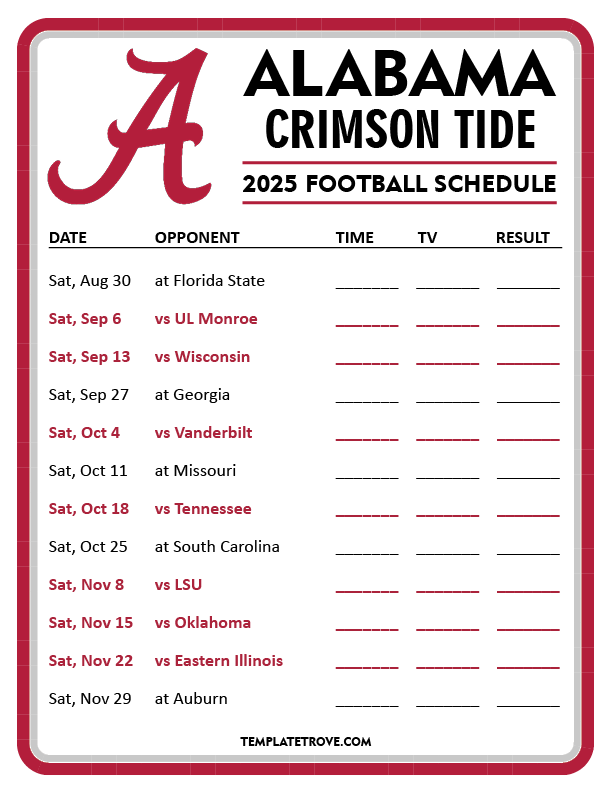 A

ALABAMA
CRIMSON TIDE
2025 FOOTBALL SCHEDULE

| DATE | OPPONENT | TIME | TV | RESULT |
|---|---|---|---|---|
| Sat, Aug 30 | at Florida State | _______ | _______ | _______ |
| Sat, Sep 6 | vs UL Monroe | _______ | _______ | _______ |
| Sat, Sep 13 | vs Wisconsin | _______ | _______ | _______ |
| Sat, Sep 27 | at Georgia | _______ | _______ | _______ |
| Sat, Oct 4 | vs Vanderbilt | _______ | _______ | _______ |
| Sat, Oct 11 | at Missouri | _______ | _______ | _______ |
| Sat, Oct 18 | vs Tennessee | _______ | _______ | _______ |
| Sat, Oct 25 | at South Carolina | _______ | _______ | _______ |
| Sat, Nov 8 | vs LSU | _______ | _______ | _______ |
| Sat, Nov 15 | vs Oklahoma | _______ | _______ | _______ |
| Sat, Nov 22 | vs Eastern Illinois | _______ | _______ | _______ |
| Sat, Nov 29 | at Auburn | _______ | _______ | _______ |

TEMPLATETROVE.COM